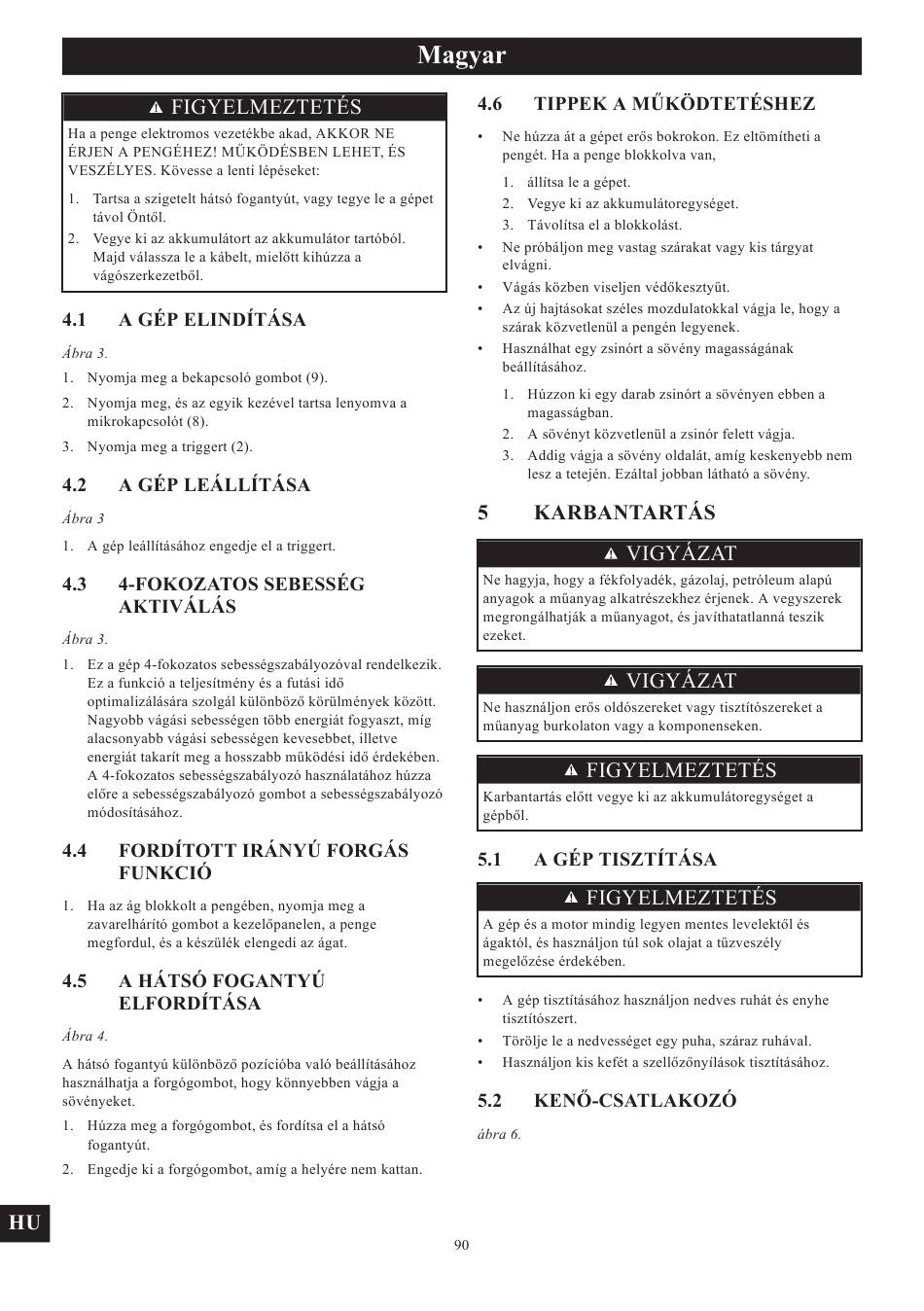 Magyar

FIGYELMEZTETÉS

Ha a penge elektromos vezetékbe akad, AKKOR NE ÉRJEN A PENGÉHEZ! MŰKÖDÉSBEN LEHET, ÉS VESZÉLYES. Kövesse a lenti lépéseket:

1. Tartsa a szigetelt hátsó fogantyút, vagy tegye le a gépet távol Öntől.
2. Vegye ki az akkumulátort az akkumulátor tartóból. Majd válassza le a kábelt, mielőtt kihúzza a vágószerkezetből.

4.1 A GÉP ELINDÍTÁSA

Ábra 3.

1. Nyomja meg a bekapcsoló gombot (9).
2. Nyomja meg, és az egyik kezével tartsa lenyomva a mikrokapcsolót (8).
3. Nyomja meg a triggert (2).

4.2 A GÉP LEÁLLÍTÁSA

Ábra 3

1. A gép leállításához engedje el a triggert.

4.3 4-FOKOZATOS SEBESSÉG AKTIVÁLÁS

Ábra 3.

1. Ez a gép 4-fokozatos sebességszabályozóval rendelkezik. Ez a funkció a teljesítmény és a futási idő optimalizálására szolgál különböző körülmények között. Nagyobb vágási sebességen több energiát fogyaszt, míg alacsonyabb vágási sebességen kevesebbet, illetve energiát takarít meg a hosszabb működési idő érdekében. A 4-fokozatos sebességszabályozó használatához húzza előre a sebességszabályozó gombot a sebességszabályozó módosításához.

4.4 FORDÍTOTT IRÁNYÚ FORGÁS FUNKCIÓ

1. Ha az ág blokkolt a pengében, nyomja meg a zavarelhárító gombot a kezelőpanelen, a penge megfordul, és a készülék elengedi az ágat.

4.5 A HÁTSÓ FOGANTYÚ ELFORDÍTÁSA

Ábra 4.

A hátsó fogantyú különböző pozícióba való beállításához használhatja a forgógombot, hogy könnyebben vágja a sövényeket.

1. Húzza meg a forgógombot, és fordítsa el a hátsó fogantyút.
2. Engedje ki a forgógombot, amíg a helyére nem kattan.

4.6 TIPPEK A MŰKÖDTETÉSHEZ

• Ne húzza át a gépet erős bokrokon. Ez eltömítheti a pengét. Ha a penge blokkolva van,
1. állítsa le a gépet.
2. Vegye ki az akkumulátoregységet.
3. Távolítsa el a blokkolást.
• Ne próbáljon meg vastag szárakat vagy kis tárgyat elvágni.
• Vágás közben viseljen védőkesztyűt.
• Az új hajtásokat széles mozdulatokkal vágja le, hogy a szárak közvetlenül a pengén legyenek.
• Használhat egy zsinórt a sövény magasságának beállításához.
1. Húzzon ki egy darab zsinórt a sövényen ebben a magasságban.
2. A sövényt közvetlenül a zsinór felett vágja.
3. Addig vágja a sövény oldalát, amíg keskenyebb nem lesz a tetején. Ezáltal jobban látható a sövény.

5 KARBANTARTÁS

VIGYÁZAT

Ne hagyja, hogy a fékfolyadék, gázolaj, petróleum alapú anyagok a műanyag alkatrészekhez érjenek. A vegyszerek megrongálhatják a műanyagot, és javíthatatlanná teszik ezeket.

VIGYÁZAT

Ne használjon erős oldószereket vagy tisztítószereket a műanyag burkolaton vagy a komponenseken.

FIGYELMEZTETÉS

Karbantartás előtt vegye ki az akkumulátoregységet a gépből.

5.1 A GÉP TISZTÍTÁSA

FIGYELMEZTETÉS

A gép és a motor mindig legyen mentes levelektől és ágaktól, és használjon túl sok olajat a tűzveszély megelőzése érdekében.

• A gép tisztításához használjon nedves ruhát és enyhe tisztítószert.
• Törölje le a nedvességet egy puha, száraz ruhával.
• Használjon kis kefét a szellőzőnyílások tisztításához.

5.2 KENŐ-CSATLAKOZÓ

ábra 6.

HU

90